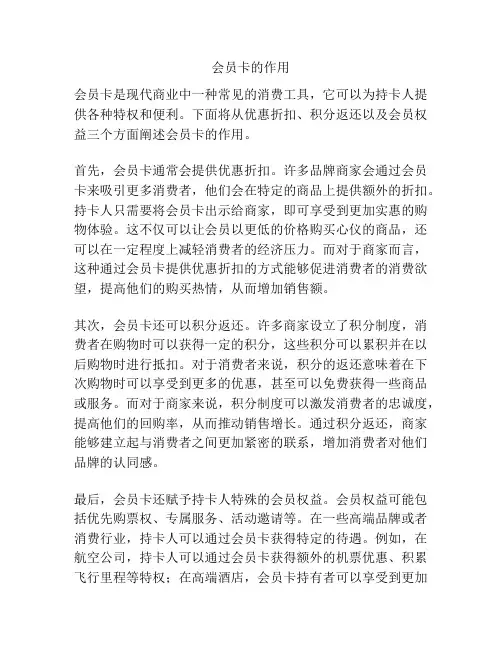 会员卡的作用

会员卡是现代商业中一种常见的消费工具，它可以为持卡人提供各种特权和便利。下面将从优惠折扣、积分返还以及会员权益三个方面阐述会员卡的作用。

首先，会员卡通常会提供优惠折扣。许多品牌商家会通过会员卡来吸引更多消费者，他们会在特定的商品上提供额外的折扣。持卡人只需要将会员卡出示给商家，即可享受到更加实惠的购物体验。这不仅可以让会员以更低的价格购买心仪的商品，还可以在一定程度上减轻消费者的经济压力。而对于商家而言，这种通过会员卡提供优惠折扣的方式能够促进消费者的消费欲望，提高他们的购买热情，从而增加销售额。

其次，会员卡还可以积分返还。许多商家设立了积分制度，消费者在购物时可以获得一定的积分，这些积分可以累积并在以后购物时进行抵扣。对于消费者来说，积分的返还意味着在下次购物时可以享受到更多的优惠，甚至可以免费获得一些商品或服务。而对于商家来说，积分制度可以激发消费者的忠诚度，提高他们的回购率，从而推动销售增长。通过积分返还，商家能够建立起与消费者之间更加紧密的联系，增加消费者对他们品牌的认同感。

最后，会员卡还赋予持卡人特殊的会员权益。会员权益可能包括优先购票权、专属服务、活动邀请等。在一些高端品牌或者消费行业，持卡人可以通过会员卡获得特定的待遇。例如，在航空公司，持卡人可以通过会员卡获得额外的机票优惠、积累飞行里程等特权；在高端酒店，会员卡持有者可以享受到更加